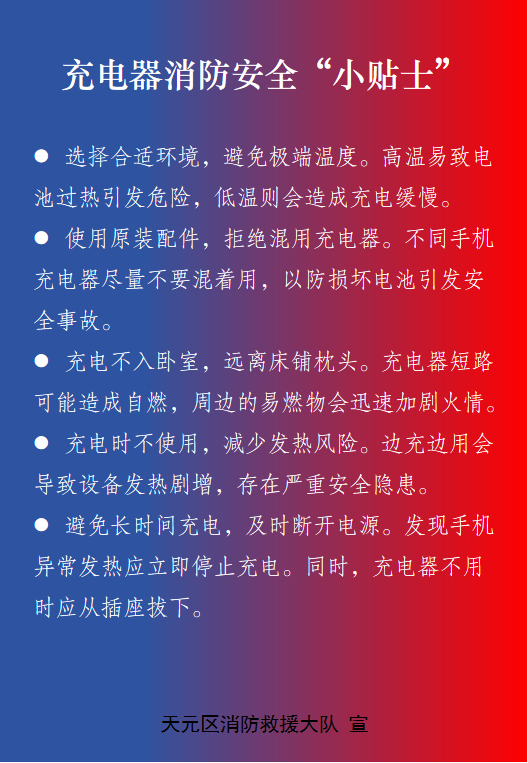 充电器消防安全“小贴士”

● 选择合适环境，避免极端温度。高温易致电池过热引发危险，低温则会造成充电缓慢。

● 使用原装配件，拒绝混用充电器。不同手机充电器尽量不要混着用，以防损坏电池引发安全事故。

● 充电不入卧室，远离床铺枕头。充电器短路可能造成自燃，周边的易燃物会迅速加剧火情。

● 充电时不使用，减少发热风险。边充边用会导致设备发热剧增，存在严重安全隐患。

● 避免长时间充电，及时断开电源。发现手机异常发热应立即停止充电。同时，充电器不用时应从插座拔下。

天元区消防救援大队 宣